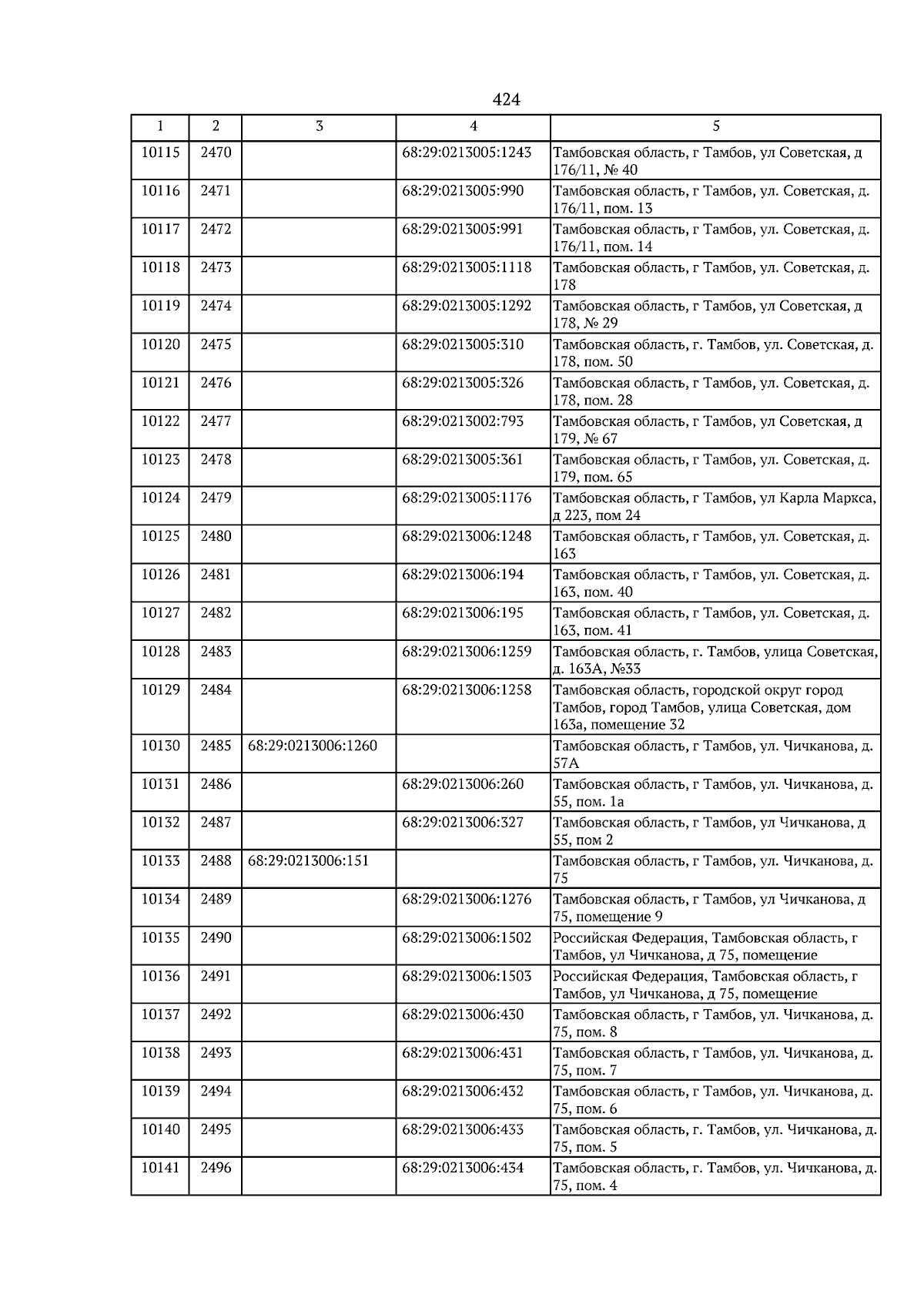 424

| 1 | 2 | 3 | 4 | 5 |
|---|---|---|---|---|
| 10115 | 2470 |  | 68:29:0213005:1243 | Тамбовская область, г Тамбов, ул Советская, д 176/11, № 40 |
| 10116 | 2471 |  | 68:29:0213005:990 | Тамбовская область, г Тамбов, ул. Советская, д. 176/11, пом. 13 |
| 10117 | 2472 |  | 68:29:0213005:991 | Тамбовская область, г Тамбов, ул. Советская, д. 176/11, пом. 14 |
| 10118 | 2473 |  | 68:29:0213005:1118 | Тамбовская область, г Тамбов, ул. Советская, д. 178 |
| 10119 | 2474 |  | 68:29:0213005:1292 | Тамбовская область, г Тамбов, ул Советская, д 178, № 29 |
| 10120 | 2475 |  | 68:29:0213005:310 | Тамбовская область, г. Тамбов, ул. Советская, д. 178, пом. 50 |
| 10121 | 2476 |  | 68:29:0213005:326 | Тамбовская область, г Тамбов, ул. Советская, д. 178, пом. 28 |
| 10122 | 2477 |  | 68:29:0213002:793 | Тамбовская область, г Тамбов, ул Советская, д 179, № 67 |
| 10123 | 2478 |  | 68:29:0213005:361 | Тамбовская область, г Тамбов, ул. Советская, д. 179, пом. 65 |
| 10124 | 2479 |  | 68:29:0213005:1176 | Тамбовская область, г Тамбов, ул Карла Маркса, д 223, пом 24 |
| 10125 | 2480 |  | 68:29:0213006:1248 | Тамбовская область, г Тамбов, ул. Советская, д. 163 |
| 10126 | 2481 |  | 68:29:0213006:194 | Тамбовская область, г Тамбов, ул. Советская, д. 163, пом. 40 |
| 10127 | 2482 |  | 68:29:0213006:195 | Тамбовская область, г Тамбов, ул. Советская, д. 163, пом. 41 |
| 10128 | 2483 |  | 68:29:0213006:1259 | Тамбовская область, г. Тамбов, улица Советская, д. 163А, №33 |
| 10129 | 2484 |  | 68:29:0213006:1258 | Тамбовская область, городской округ город Тамбов, город Тамбов, улица Советская, дом 163а, помещение 32 |
| 10130 | 2485 | 68:29:0213006:1260 |  | Тамбовская область, г Тамбов, ул. Чичканова, д. 57А |
| 10131 | 2486 |  | 68:29:0213006:260 | Тамбовская область, г Тамбов, ул. Чичканова, д. 55, пом. 1а |
| 10132 | 2487 |  | 68:29:0213006:327 | Тамбовская область, г Тамбов, ул Чичканова, д 55, пом 2 |
| 10133 | 2488 | 68:29:0213006:151 |  | Тамбовская область, г Тамбов, ул. Чичканова, д. 75 |
| 10134 | 2489 |  | 68:29:0213006:1276 | Тамбовская область, г Тамбов, ул Чичканова, д 75, помещение 9 |
| 10135 | 2490 |  | 68:29:0213006:1502 | Российская Федерация, Тамбовская область, г Тамбов, ул Чичканова, д 75, помещение |
| 10136 | 2491 |  | 68:29:0213006:1503 | Российская Федерация, Тамбовская область, г Тамбов, ул Чичканова, д 75, помещение |
| 10137 | 2492 |  | 68:29:0213006:430 | Тамбовская область, г Тамбов, ул. Чичканова, д. 75, пом. 8 |
| 10138 | 2493 |  | 68:29:0213006:431 | Тамбовская область, г Тамбов, ул. Чичканова, д. 75, пом. 7 |
| 10139 | 2494 |  | 68:29:0213006:432 | Тамбовская область, г Тамбов, ул. Чичканова, д. 75, пом. 6 |
| 10140 | 2495 |  | 68:29:0213006:433 | Тамбовская область, г. Тамбов, ул. Чичканова, д. 75, пом. 5 |
| 10141 | 2496 |  | 68:29:0213006:434 | Тамбовская область, г. Тамбов, ул. Чичканова, д. 75, пом. 4 |